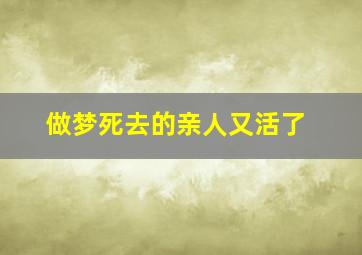 做梦死去的亲人又活了